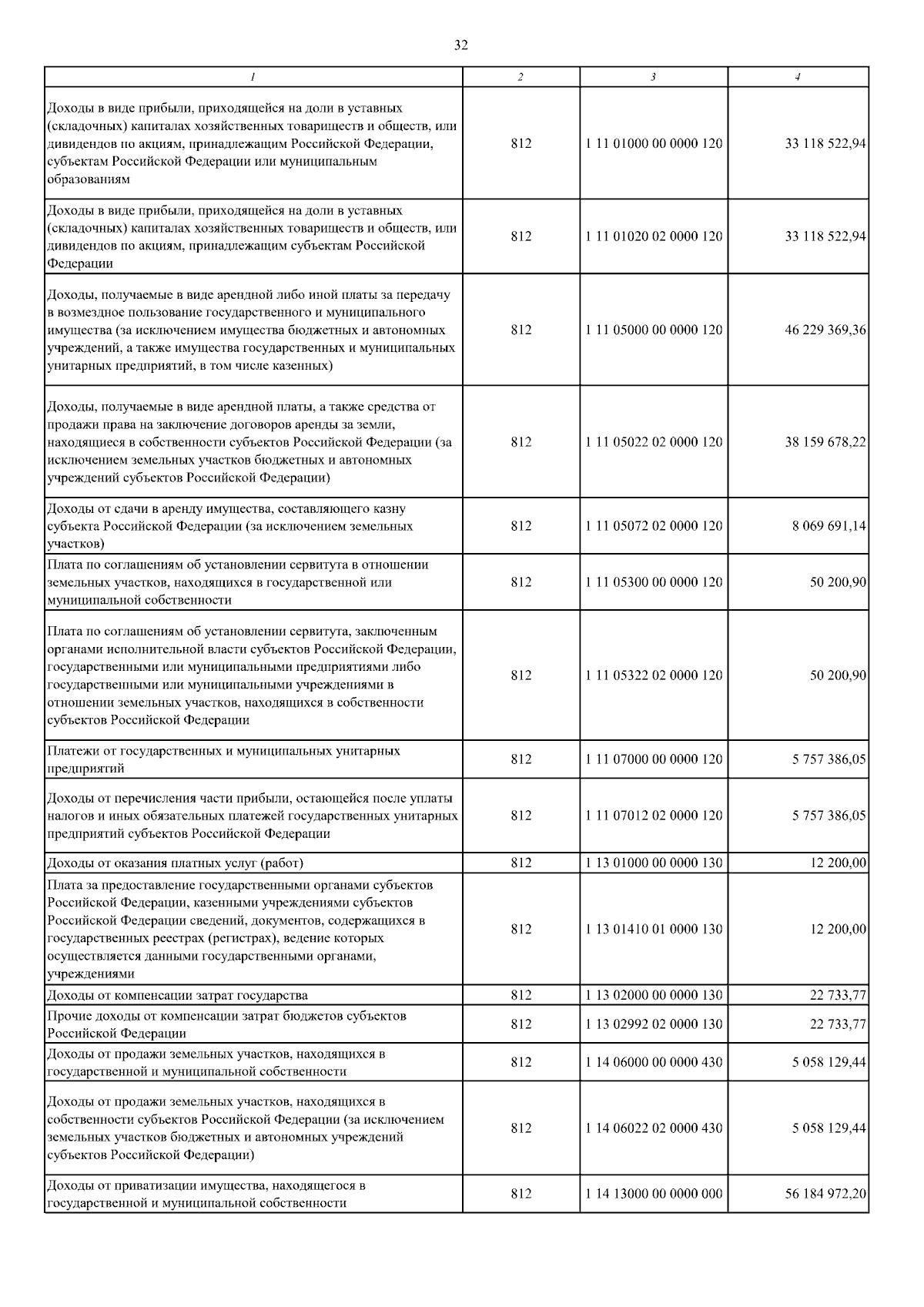 32

| 1 | 2 | 3 | 4 |
|---|---|---|---|
| Доходы в виде прибыли, приходящейся на доли в уставных (складочных) капиталах хозяйственных товариществ и обществ, или дивидендов по акциям, принадлежащим Российской Федерации, субъектам Российской Федерации или муниципальным образованиям | 812 | 1 11 01000 00 0000 120 | 33 118 522,94 |
| Доходы в виде прибыли, приходящейся на доли в уставных (складочных) капиталах хозяйственных товариществ и обществ, или дивидендов по акциям, принадлежащим субъектам Российской Федерации | 812 | 1 11 01020 02 0000 120 | 33 118 522,94 |
| Доходы, получаемые в виде арендной либо иной платы за передачу в возмездное пользование государственного и муниципального имущества (за исключением имущества бюджетных и автономных учреждений, а также имущества государственных и муниципальных унитарных предприятий, в том числе казенных) | 812 | 1 11 05000 00 0000 120 | 46 229 369,36 |
| Доходы, получаемые в виде арендной платы, а также средства от продажи права на заключение договоров аренды за земли, находящиеся в собственности субъектов Российской Федерации (за исключением земельных участков бюджетных и автономных учреждений субъектов Российской Федерации) | 812 | 1 11 05022 02 0000 120 | 38 159 678,22 |
| Доходы от сдачи в аренду имущества, составляющего казну субъекта Российской Федерации (за исключением земельных участков) | 812 | 1 11 05072 02 0000 120 | 8 069 691,14 |
| Плата по соглашениям об установлении сервитута в отношении земельных участков, находящихся в государственной или муниципальной собственности | 812 | 1 11 05300 00 0000 120 | 50 200,90 |
| Плата по соглашениям об установлении сервитута, заключенным органами исполнительной власти субъектов Российской Федерации, государственными или муниципальными предприятиями либо государственными или муниципальными учреждениями в отношении земельных участков, находящихся в собственности субъектов Российской Федерации | 812 | 1 11 05322 02 0000 120 | 50 200,90 |
| Платежи от государственных и муниципальных унитарных предприятий | 812 | 1 11 07000 00 0000 120 | 5 757 386,05 |
| Доходы от перечисления части прибыли, остающейся после уплаты налогов и иных обязательных платежей государственных унитарных предприятий субъектов Российской Федерации | 812 | 1 11 07012 02 0000 120 | 5 757 386,05 |
| Доходы от оказания платных услуг (работ) | 812 | 1 13 01000 00 0000 130 | 12 200,00 |
| Плата за предоставление государственными органами субъектов Российской Федерации, казенными учреждениями субъектов Российской Федерации сведений, документов, содержащихся в государственных реестрах (регистрах), ведение которых осуществляется данными государственными органами, учреждениями | 812 | 1 13 01410 01 0000 130 | 12 200,00 |
| Доходы от компенсации затрат государства | 812 | 1 13 02000 00 0000 130 | 22 733,77 |
| Прочие доходы от компенсации затрат бюджетов субъектов Российской Федерации | 812 | 1 13 02992 02 0000 130 | 22 733,77 |
| Доходы от продажи земельных участков, находящихся в государственной и муниципальной собственности | 812 | 1 14 06000 00 0000 430 | 5 058 129,44 |
| Доходы от продажи земельных участков, находящихся в собственности субъектов Российской Федерации (за исключением земельных участков бюджетных и автономных учреждений субъектов Российской Федерации) | 812 | 1 14 06022 02 0000 430 | 5 058 129,44 |
| Доходы от приватизации имущества, находящегося в государственной и муниципальной собственности | 812 | 1 14 13000 00 0000 000 | 56 184 972,20 |